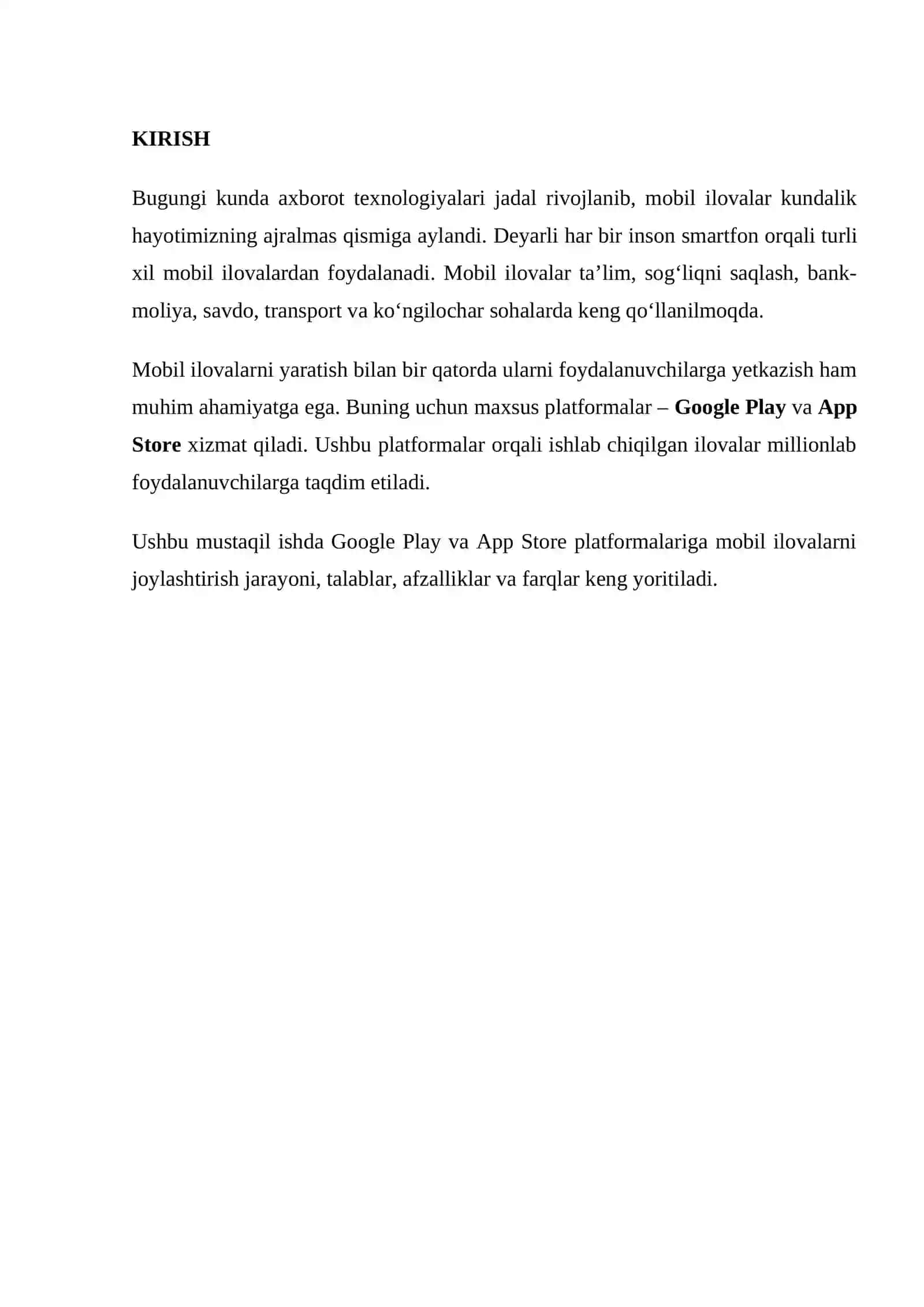 KIRISH

Bugungi kunda axborot texnologiyalari jadal rivojlanib, mobil ilovalar kundalik hayotimizning ajralmas qismiga aylandi. Deyarli har bir inson smartfon orqali turli xil mobil ilovalardan foydalanadi. Mobil ilovalar ta’lim, sog‘liqni saqlash, bank-moliya, savdo, transport va ko‘ngilochar sohalarda keng qo‘llanilmoqda.

Mobil ilovalarni yaratish bilan bir qatorda ularni foydalanuvchilarga yetkazish ham muhim ahamiyatga ega. Buning uchun maxsus platformalar – Google Play va App Store xizmat qiladi. Ushbu platformalar orqali ishlab chiqilgan ilovalar millionlab foydalanuvchilarga taqdim etiladi.

Ushbu mustaqil ishda Google Play va App Store platformalariga mobil ilovalarni joylashtirish jarayoni, talablar, afzalliklar va farqlar keng yoritiladi.